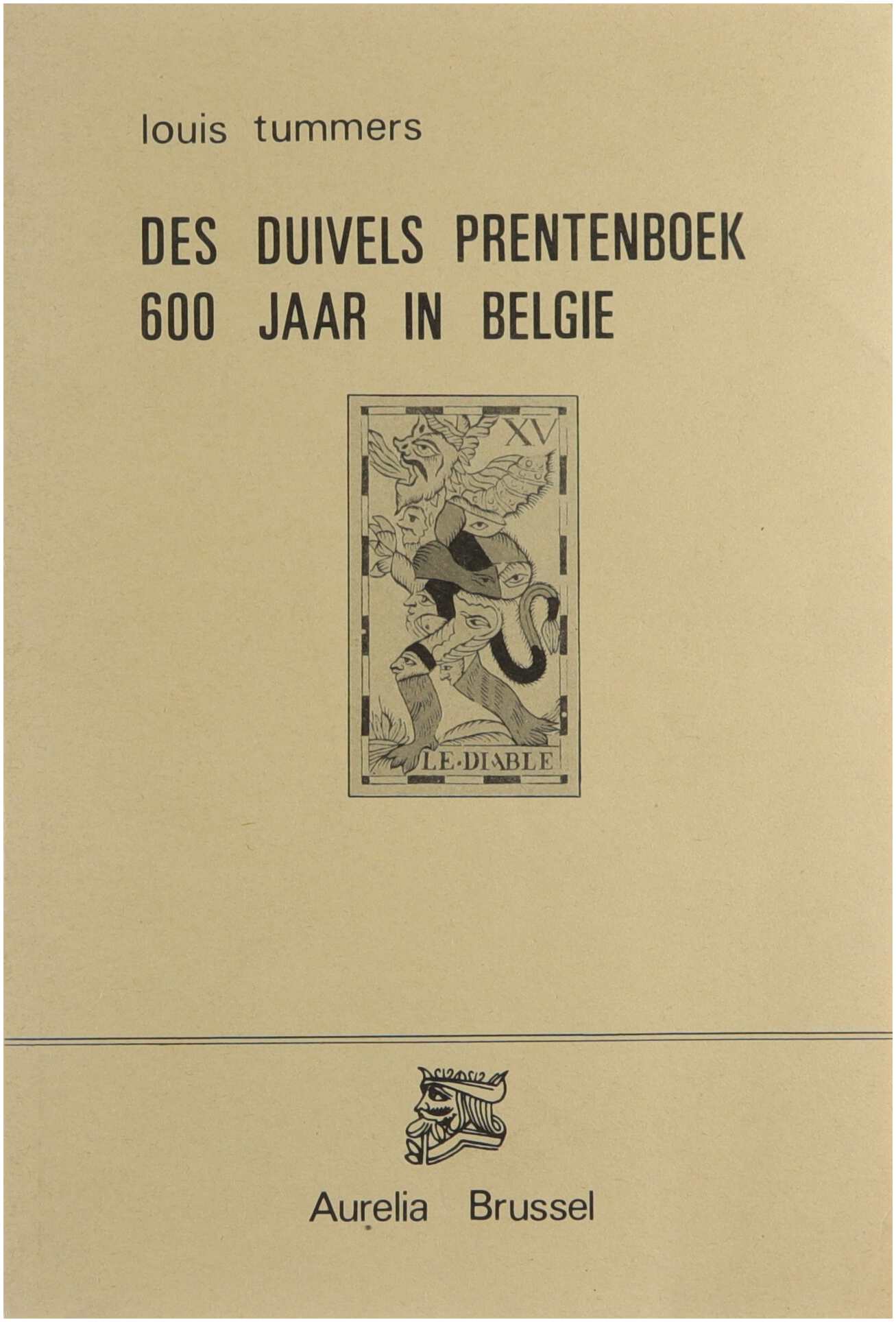 louis tummers

DES DUIVELS PRENTENBOEK
600 JAAR IN BELGIE

XV

LE·DIABLE

Aurelia Brussel